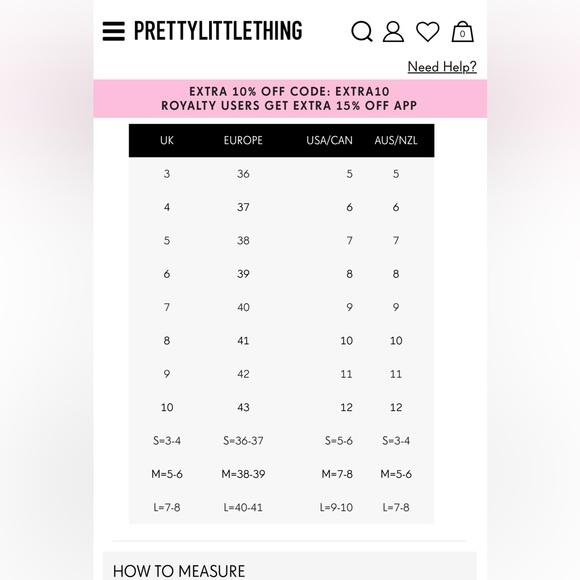 PRETTYLITTLETHING

0

Need Help?

EXTRA 10% OFF CODE: EXTRA10
ROYALTY USERS GET EXTRA 15% OFF APP

| UK | EUROPE | USA/CAN | AUS/NZL |
|---|---|---|---|
| 3 | 36 | 5 | 5 |
| 4 | 37 | 6 | 6 |
| 5 | 38 | 7 | 7 |
| 6 | 39 | 8 | 8 |
| 7 | 40 | 9 | 9 |
| 8 | 41 | 10 | 10 |
| 9 | 42 | 11 | 11 |
| 10 | 43 | 12 | 12 |
| S=3-4 | S=36-37 | S=5-6 | S=3-4 |
| M=5-6 | M=38-39 | M=7-8 | M=5-6 |
| L=7-8 | L=40-41 | L=9-10 | L=7-8 |

HOW TO MEASURE